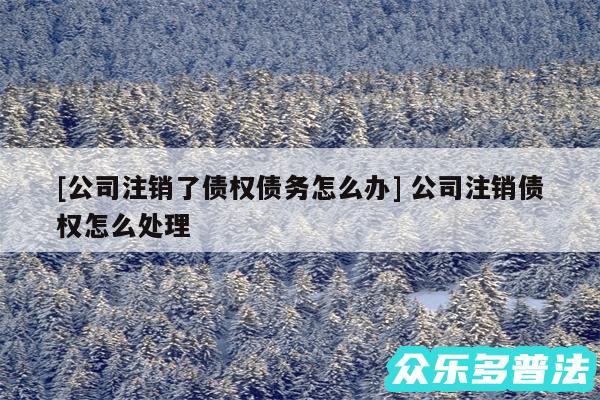 [公司注销了债权债务怎么办] 公司注销债权怎么处理

众乐多普法